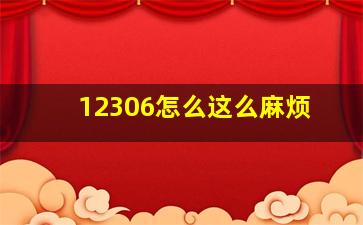 12306怎么这么麻烦